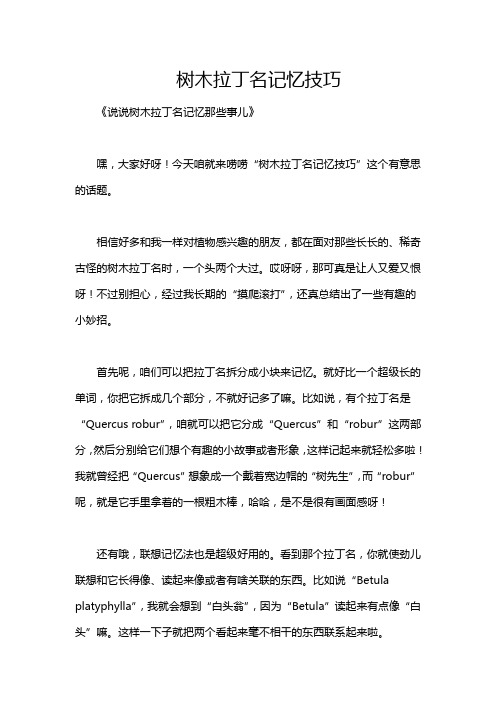 树木拉丁名记忆技巧

《说说树木拉丁名记忆那些事儿》

嘿，大家好呀！今天咱就来唠唠“树木拉丁名记忆技巧”这个有意思的话题。

相信好多和我一样对植物感兴趣的朋友，都在面对那些长长的、稀奇古怪的树木拉丁名时，一个头两个大过。哎呀呀，那可真是让人又爱又恨呀！不过别担心，经过我长期的“摸爬滚打”，还真总结出了一些有趣的小妙招。

首先呢，咱们可以把拉丁名拆分成小块来记忆。就好比一个超级长的单词，你把它拆成几个部分，不就好记多了嘛。比如说，有个拉丁名是“Quercus robur”，咱就可以把它分成“Quercus”和“robur”这两部分，然后分别给它们想个有趣的小故事或者形象，这样记起来就轻松多啦！我就曾经把“Quercus”想象成一个戴着宽边帽的“树先生”，而“robur”呢，就是它手里拿着的一根粗木棒，哈哈，是不是很有画面感呀！

还有哦，联想记忆法也是超级好用的。看到那个拉丁名，你就使劲儿联想和它长得像、读起来像或者有啥关联的东西。比如说“Betula platyphylla”，我就会想到“白头翁”，因为“Betula”读起来有点像“白头”嘛。这样一下子就把两个看起来毫不相干的东西联系起来啦。